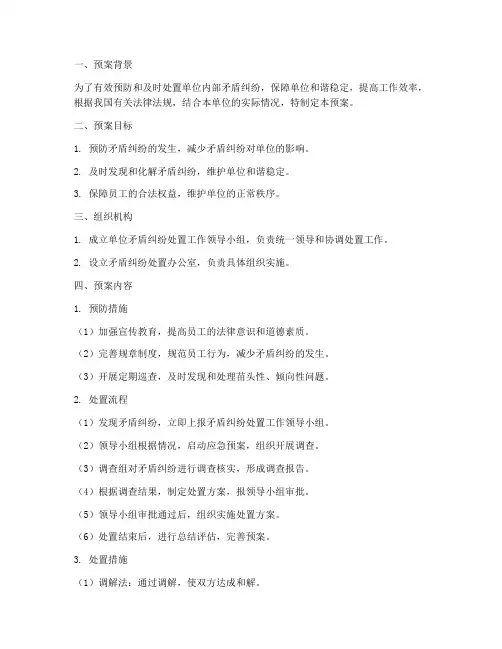 一、预案背景

为了有效预防和及时处置单位内部矛盾纠纷，保障单位和谐稳定，提高工作效率，根据我国有关法律法规，结合本单位的实际情况，特制定本预案。

二、预案目标

1. 预防矛盾纠纷的发生，减少矛盾纠纷对单位的影响。

2. 及时发现和化解矛盾纠纷，维护单位和谐稳定。

3. 保障员工的合法权益，维护单位的正常秩序。

三、组织机构

1. 成立单位矛盾纠纷处置工作领导小组，负责统一领导和协调处置工作。

2. 设立矛盾纠纷处置办公室，负责具体组织实施。

四、预案内容

1. 预防措施

（1）加强宣传教育，提高员工的法律意识和道德素质。

（2）完善规章制度，规范员工行为，减少矛盾纠纷的发生。

（3）开展定期巡查，及时发现和处理苗头性、倾向性问题。

2. 处置流程

（1）发现矛盾纠纷，立即上报矛盾纠纷处置工作领导小组。

（2）领导小组根据情况，启动应急预案，组织开展调查。

（3）调查组对矛盾纠纷进行调查核实，形成调查报告。

（4）根据调查结果，制定处置方案，报领导小组审批。

（5）领导小组审批通过后，组织实施处置方案。

（6）处置结束后，进行总结评估，完善预案。

3. 处置措施

（1）调解法：通过调解，使双方达成和解。